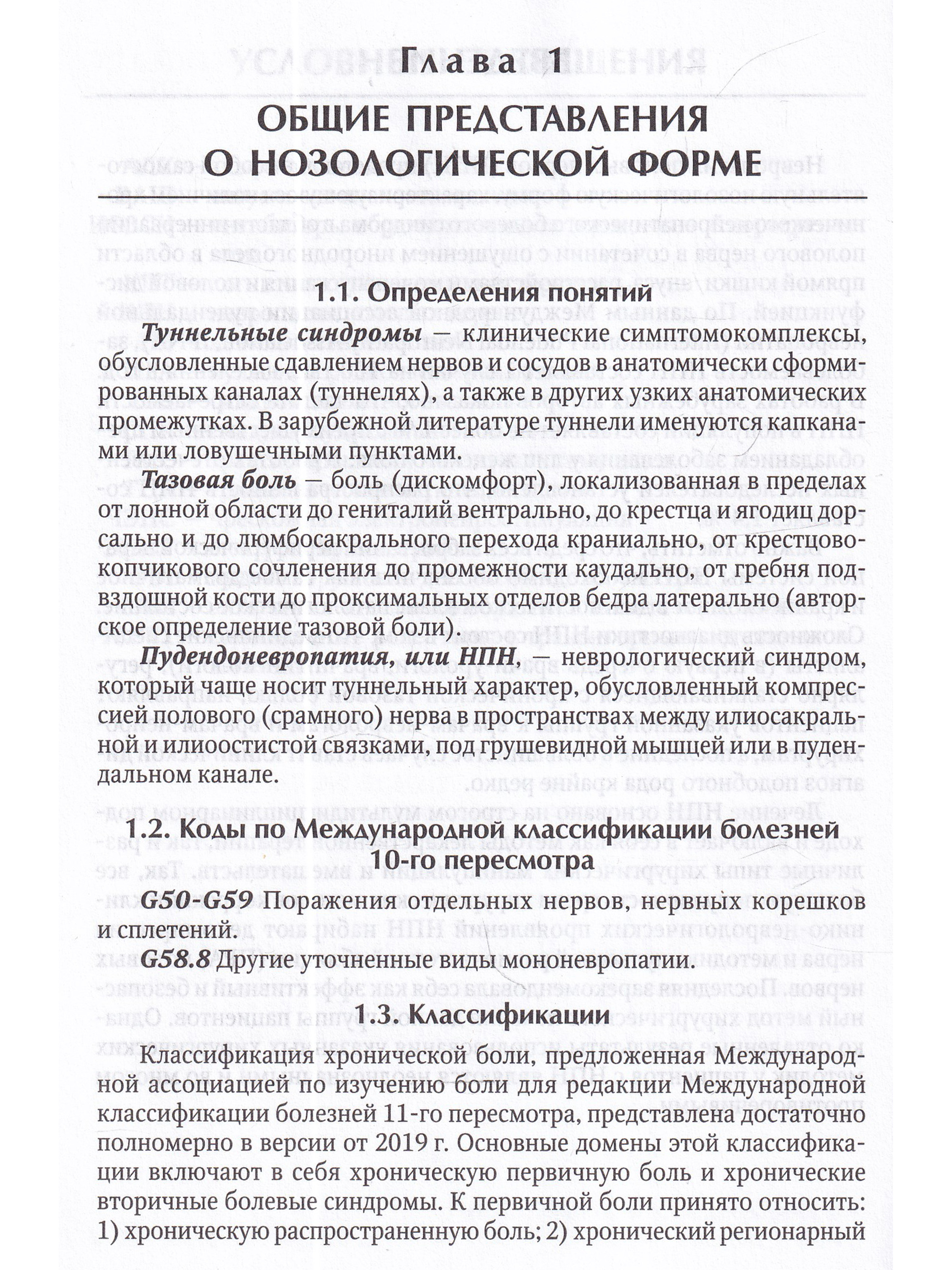 Глава 1

ОБЩИЕ ПРЕДСТАВЛЕНИЯ О НОЗОЛОГИЧЕСКОЙ ФОРМЕ

1.1. Определения понятий

Туннельные синдромы — клинические симптомокомплексы, обусловленные сдавлением нервов и сосудов в анатомически сформированных каналах (туннелях), а также в других узких анатомических промежутках. В зарубежной литературе туннели именуются капканами или ловушечными пунктами.

Тазовая боль — боль (дискомфорт), локализованная в пределах от лонной области до гениталий вентрально, до крестца и ягодиц дорсально и до люмбосакрального перехода краниально, от крестцово-копчикового сочленения до промежности каудально, от гребня подвздошной кости до проксимальных отделов бедра латерально (авторское определение тазовой боли).

Пудендоневропатия, или НПН, — неврологический синдром, который чаще носит туннельный характер, обусловленный компрессией полового (срамного) нерва в пространствах между илиосакральной и илиоостистой связками, под грушевидной мышцей или в пудендальном канале.

1.2. Коды по Международной классификации болезней 10-го пересмотра

G50-G59 Поражения отдельных нервов, нервных корешков и сплетений.

G58.8 Другие уточненные виды мононевропатии.

1.3. Классификации

Классификация хронической боли, предложенная Международной ассоциацией по изучению боли для редакции Международной классификации болезней 11-го пересмотра, представлена достаточно полномерно в версии от 2019 г. Основные домены этой классификации включают в себя хроническую первичную боль и хронические вторичные болевые синдромы. К первичной боли принято относить: 1) хроническую распространенную боль; 2) хронический регионарный